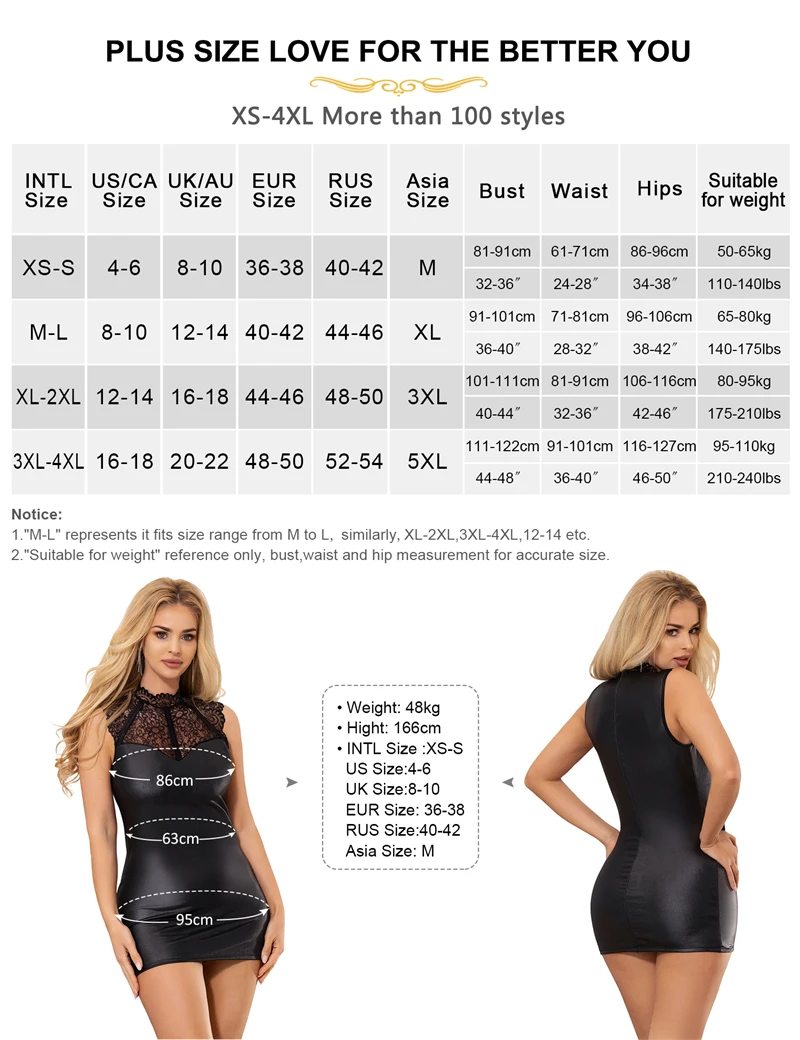 PLUS SIZE LOVE FOR THE BETTER YOU

XS-4XL More than 100 styles

| INTL Size | US/CA Size | UK/AU Size | EUR Size | RUS Size | Asia Size | Bust | Waist | Hips | Suitable for weight |
|---|---|---|---|---|---|---|---|---|---|
| XS-S | 4-6 | 8-10 | 36-38 | 40-42 | M | 81-91cm | 61-71cm | 86-96cm | 50-65kg |
| | | | | | | 32-36″ | 24-28″ | 34-38″ | 110-140lbs |
| M-L | 8-10 | 12-14 | 40-42 | 44-46 | XL | 91-101cm | 71-81cm | 96-106cm | 65-80kg |
| | | | | | | 36-40″ | 28-32″ | 38-42″ | 140-175lbs |
| XL-2XL | 12-14 | 16-18 | 44-46 | 48-50 | 3XL | 101-111cm | 81-91cm | 106-116cm | 80-95kg |
| | | | | | | 40-44″ | 32-36″ | 42-46″ | 175-210lbs |
| 3XL-4XL | 16-18 | 20-22 | 48-50 | 52-54 | 5XL | 111-122cm | 91-101cm | 116-127cm | 95-110kg |
| | | | | | | 44-48″ | 36-40″ | 46-50″ | 210-240lbs |

Notice:
1."M-L" represents it fits size range from M to L, similarly, XL-2XL,3XL-4XL,12-14 etc.
2."Suitable for weight" reference only, bust,waist and hip measurement for accurate size.

86cm
63cm
95cm

• Weight: 48kg
• Hight: 166cm
• INTL Size :XS-S
US Size:4-6
UK Size:8-10
EUR Size: 36-38
RUS Size:40-42
Asia Size: M